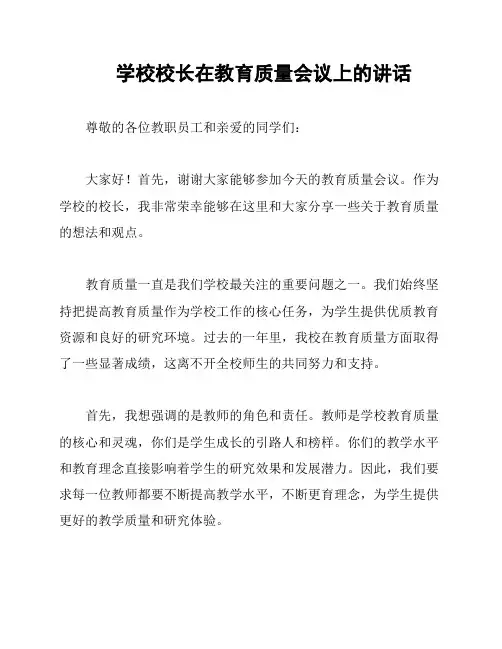 学校校长在教育质量会议上的讲话

尊敬的各位教职员工和亲爱的同学们：

大家好！首先，谢谢大家能够参加今天的教育质量会议。作为学校的校长，我非常荣幸能够在这里和大家分享一些关于教育质量的想法和观点。

教育质量一直是我们学校最关注的重要问题之一。我们始终坚持把提高教育质量作为学校工作的核心任务，为学生提供优质教育资源和良好的研究环境。过去的一年里，我校在教育质量方面取得了一些显著成绩，这离不开全校师生的共同努力和支持。

首先，我想强调的是教师的角色和责任。教师是学校教育质量的核心和灵魂，你们是学生成长的引路人和榜样。你们的教学水平和教育理念直接影响着学生的研究效果和发展潜力。因此，我们要求每一位教师都要不断提高教学水平，不断更育理念，为学生提供更好的教学质量和研究体验。